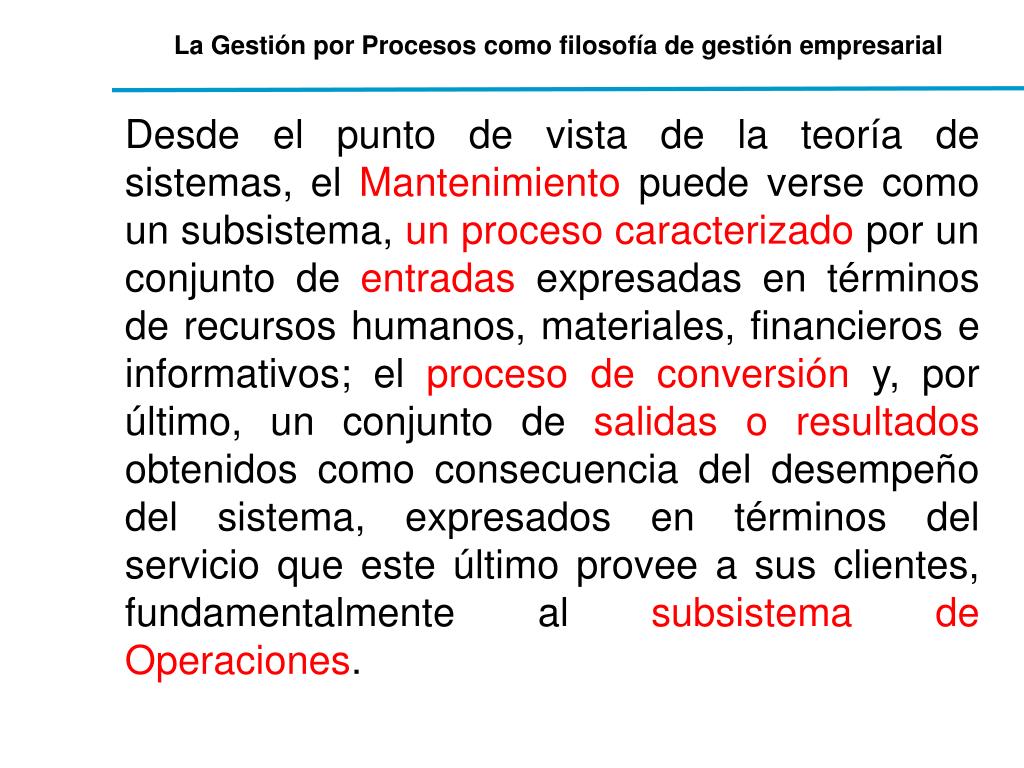 La Gestión por Procesos como filosofía de gestión empresarial

Desde el punto de vista de la teoría de sistemas, el Mantenimiento puede verse como un subsistema, un proceso caracterizado por un conjunto de entradas expresadas en términos de recursos humanos, materiales, financieros e informativos; el proceso de conversión y, por último, un conjunto de salidas o resultados obtenidos como consecuencia del desempeño del sistema, expresados en términos del servicio que este último provee a sus clientes, fundamentalmente al subsistema de Operaciones.